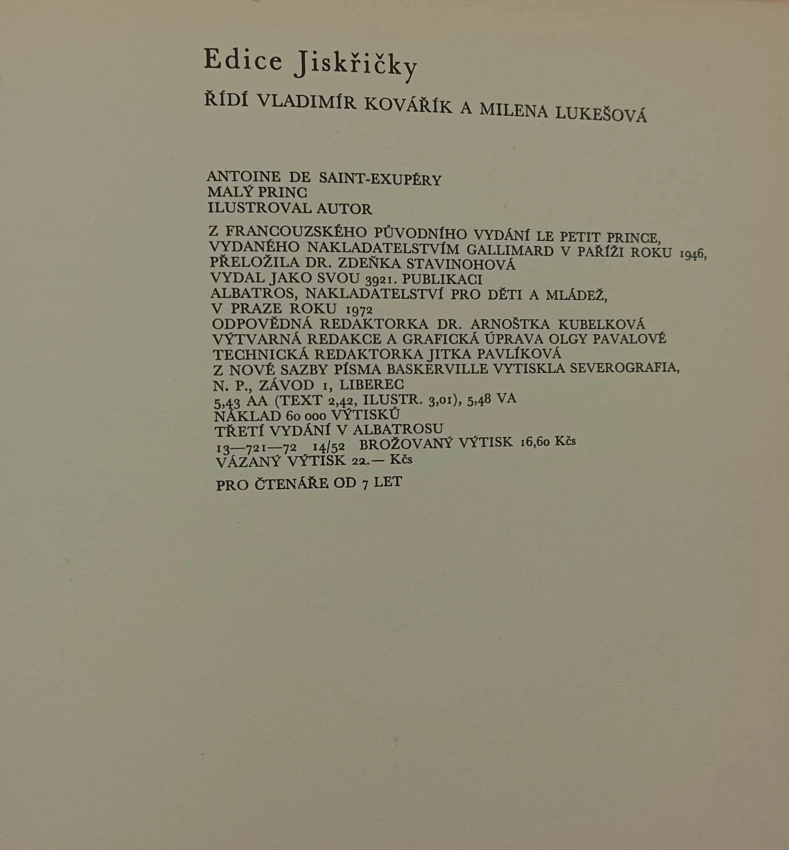 Edice Jiskřičky

ŘÍDÍ VLADIMÍR KOVÁŘÍK A MILENA LUKEŠOVÁ

ANTOINE DE SAINT-EXUPÉRY
MALÝ PRINC
ILUSTROVAL AUTOR

Z FRANCOUZSKÉHO PŮVODNÍHO VYDÁNÍ LE PETIT PRINCE,
VYDANÉHO NAKLADATELSTVÍM GALLIMARD V PAŘÍŽI ROKU 1946,
PŘELOŽILA DR. ZDEŇKA STAVINOHOVÁ
VYDAL JAKO SVOU 3921. PUBLIKACI
ALBATROS, NAKLADATELSTVÍ PRO DĚTI A MLÁDEŽ,
V PRAZE ROKU 1972
ODPOVĚDNÁ REDAKTORKA DR. ARNOŠTKA KUBELKOVÁ
VÝTVARNÁ REDAKCE A GRAFICKÁ ÚPRAVA OLGY PAVALOVÉ
TECHNICKÁ REDAKTORKA JITKA PAVLÍKOVÁ
Z NOVÉ SAZBY PÍSMA BASKERVILLE VYTISKLA SEVEROGRAFIA,
N. P., ZÁVOD 1, LIBEREC
5,43 AA (TEXT 2,42, ILUSTR. 3,01), 5,48 VA
NÁKLAD 60 000 VÝTISKŮ
TŘETÍ VYDÁNÍ V ALBATROSU
13—721—72 14/52 BROŽOVANÝ VÝTISK 16,60 Kčs
VÁZANÝ VÝTISK 22.— Kčs

PRO ČTENÁŘE OD 7 LET